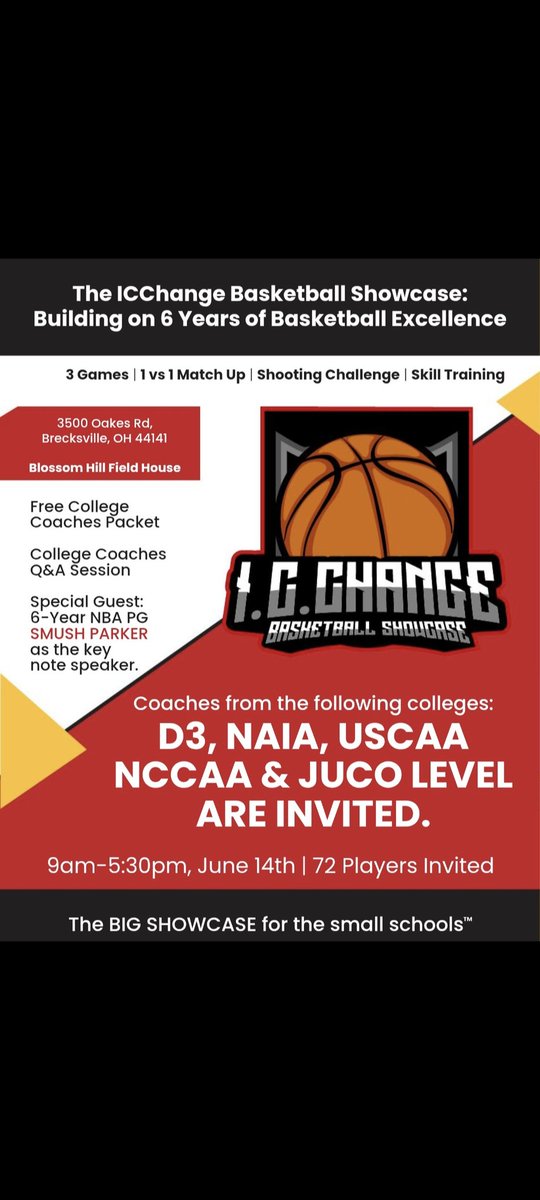 The ICChange Basketball Showcase: Building on 6 Years of Basketball Excellence

3 Games | 1 vs 1 Match Up | Shooting Challenge | Skill Training

3500 Oakes Rd, Brecksville, OH 44141

Blossom Hill Field House

Free College Coaches Packet

College Coaches Q&A Session

Special Guest: 6-Year NBA PG SMUSH PARKER as the key note speaker.

I.C.CHANGE
BASKETBALL SHOWCASE

Coaches from the following colleges:

D3, NAIA, USCAA NCCAA & JUCO LEVEL ARE INVITED.

9am-5:30pm, June 14th | 72 Players Invited

The BIG SHOWCASE for the small schools™